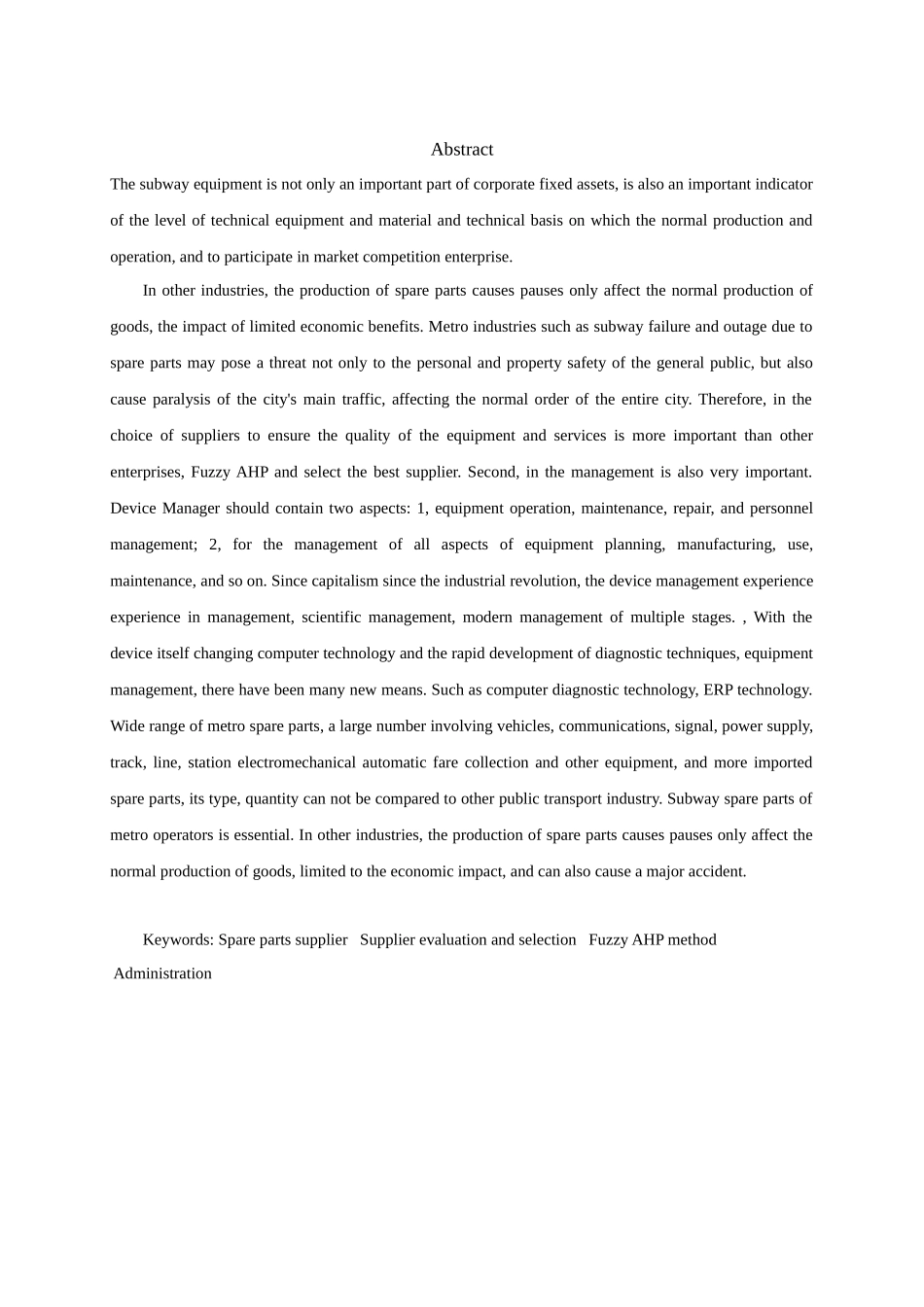 Abstract

The subway equipment is not only an important part of corporate fixed assets, is also an important indicator of the level of technical equipment and material and technical basis on which the normal production and operation, and to participate in market competition enterprise.

In other industries, the production of spare parts causes pauses only affect the normal production of goods, the impact of limited economic benefits. Metro industries such as subway failure and outage due to spare parts may pose a threat not only to the personal and property safety of the general public, but also cause paralysis of the city's main traffic, affecting the normal order of the entire city. Therefore, in the choice of suppliers to ensure the quality of the equipment and services is more important than other enterprises, Fuzzy AHP and select the best supplier. Second, in the management is also very important. Device Manager should contain two aspects: 1, equipment operation, maintenance, repair, and personnel management; 2, for the management of all aspects of equipment planning, manufacturing, use, maintenance, and so on. Since capitalism since the industrial revolution, the device management experience experience in management, scientific management, modern management of multiple stages. , With the device itself changing computer technology and the rapid development of diagnostic techniques, equipment management, there have been many new means. Such as computer diagnostic technology, ERP technology. Wide range of metro spare parts, a large number involving vehicles, communications, signal, power supply, track, line, station electromechanical automatic fare collection and other equipment, and more imported spare parts, its type, quantity can not be compared to other public transport industry. Subway spare parts of metro operators is essential. In other industries, the production of spare parts causes pauses only affect the normal production of goods, limited to the economic impact, and can also cause a major accident.

Keywords: Spare parts supplier Supplier evaluation and selection Fuzzy AHP method Administration